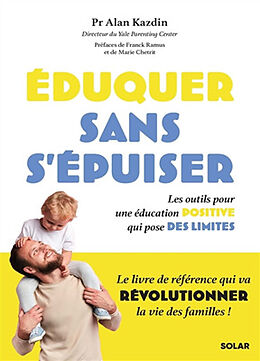 Pr Alan Kazdin
Directeur du Yale Parenting Center
Préfaces de Franck Ramus
et de Marie Chetrit

ÉDUQUER
SANS
S'ÉPUISER

Les outils pour une éducation POSITIVE qui pose DES LIMITES

Le livre de référence qui va RÉVOLUTIONNER la vie des familles !

SOLAR